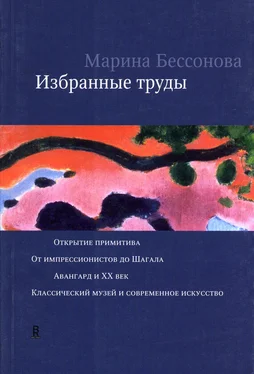 Марина Бессонова
Избранные труды

Открытие примитива

От импрессионистов до Шагала

Авангард и XX век

Классический музей и современное искусство

BR